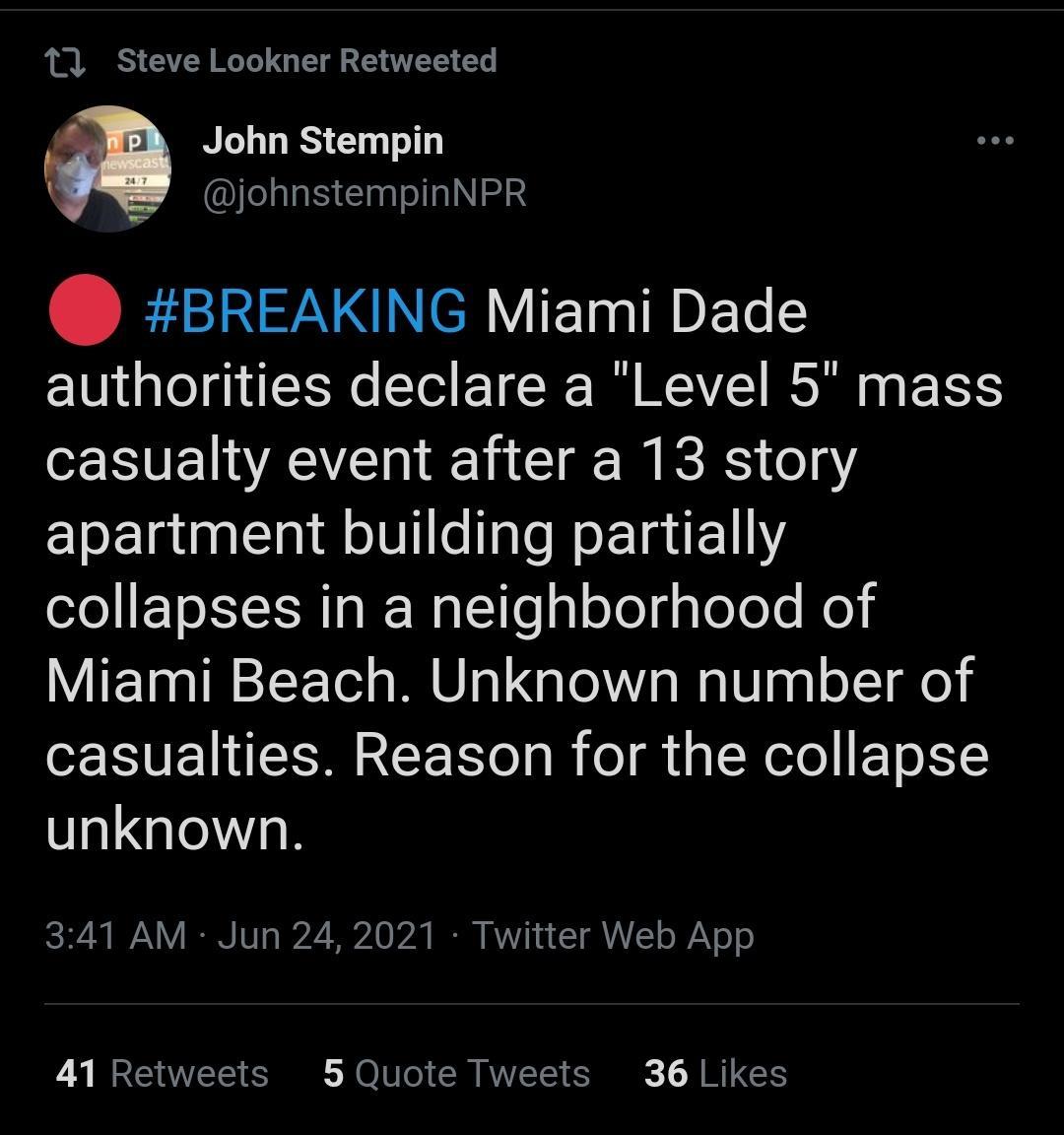 Steve Lookner Retweeted

npr newscast 24/7

John Stempin
@johnstempinNPR

#BREAKING Miami Dade authorities declare a "Level 5" mass casualty event after a 13 story apartment building partially collapses in a neighborhood of Miami Beach. Unknown number of casualties. Reason for the collapse unknown.

3:41 AM · Jun 24, 2021 · Twitter Web App

41 Retweets 5 Quote Tweets 36 Likes